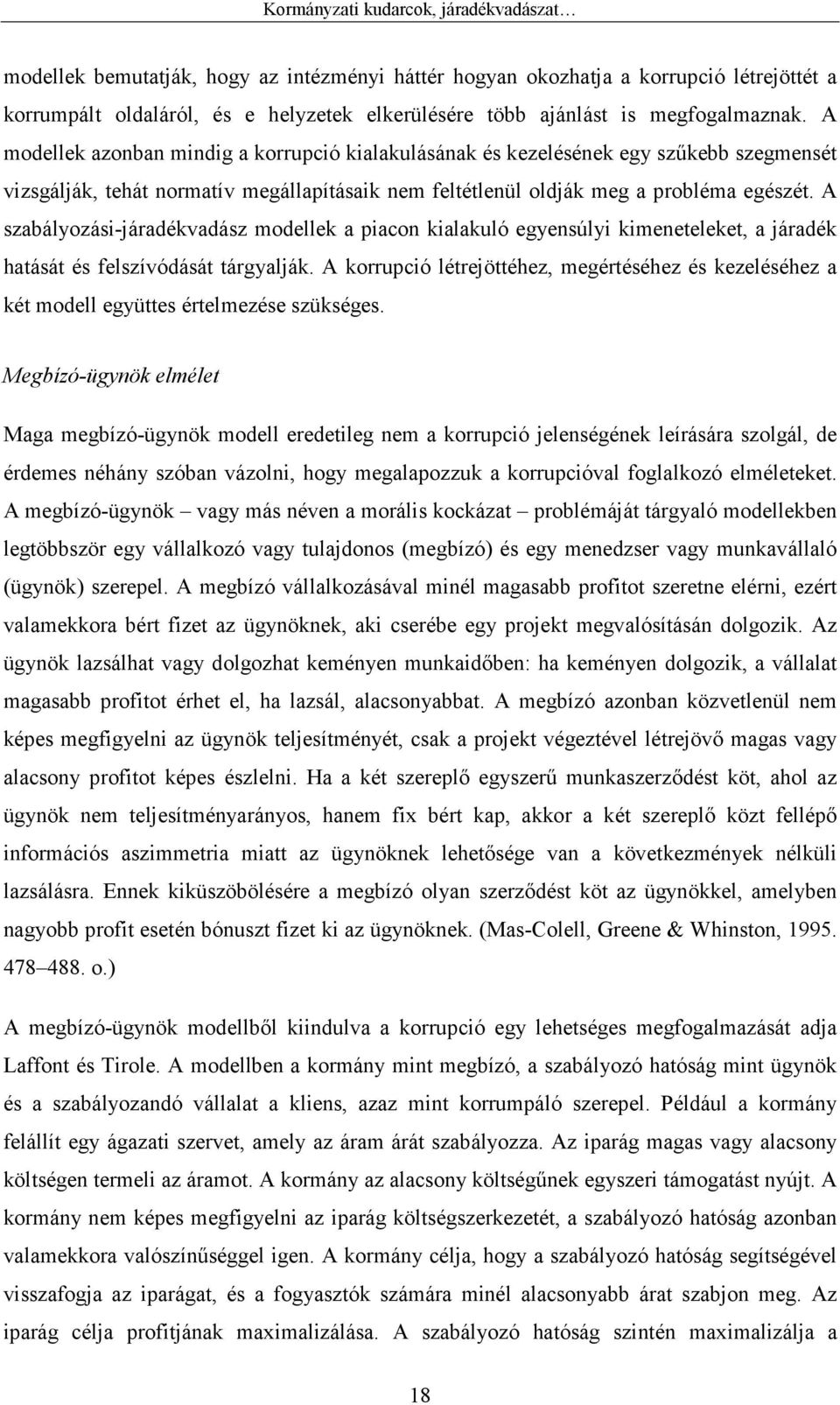 Kormányzati kudarcok, járadékvadászat…

modellek bemutatják, hogy az intézményi háttér hogyan okozhatja a korrupció létrejöttét a korrumpált oldaláról, és e helyzetek elkerülésére több ajánlást is megfogalmaznak. A modellek azonban mindig a korrupció kialakulásának és kezelésének egy szűkebb szegmensét vizsgálják, tehát normatív megállapításaik nem feltétlenül oldják meg a probléma egészét. A szabályozási-járadékvadász modellek a piacon kialakuló egyensúlyi kimeneteleket, a járadék hatását és felszívódását tárgyalják. A korrupció létrejöttéhez, megértéséhez és kezeléséhez a két modell együttes értelmezése szükséges.

Megbízó-ügynök elmélet

Maga megbízó-ügynök modell eredetileg nem a korrupció jelenségének leírására szolgál, de érdemes néhány szóban vázolni, hogy megalapozzuk a korrupcióval foglalkozó elméleteket. A megbízó-ügynök – vagy más néven a morális kockázat – problémáját tárgyaló modellekben legtöbbször egy vállalkozó vagy tulajdonos (megbízó) és egy menedzser vagy munkavállaló (ügynök) szerepel. A megbízó vállalkozásával minél magasabb profitot szeretne elérni, ezért valamekkora bért fizet az ügynöknek, aki cserébe egy projekt megvalósításán dolgozik. Az ügynök lazsálhat vagy dolgozhat keményen munkaidőben: ha keményen dolgozik, a vállalat magasabb profitot érhet el, ha lazsál, alacsonyabbat. A megbízó azonban közvetlenül nem képes megfigyelni az ügynök teljesítményét, csak a projekt végeztével létrejövő magas vagy alacsony profitot képes észlelni. Ha a két szereplő egyszerű munkaszerződést köt, ahol az ügynök nem teljesítményarányos, hanem fix bért kap, akkor a két szereplő közt fellépő információs aszimmetria miatt az ügynöknek lehetősége van a következmények nélküli lazsálásra. Ennek kiküszöbölésére a megbízó olyan szerződést köt az ügynökkel, amelyben nagyobb profit esetén bónuszt fizet ki az ügynöknek. (Mas-Colell, Greene & Whinston, 1995. 478–488. o.)

A megbízó-ügynök modellből kiindulva a korrupció egy lehetséges megfogalmazását adja Laffont és Tirole. A modellben a kormány mint megbízó, a szabályozó hatóság mint ügynök és a szabályozandó vállalat a kliens, azaz mint korrumpáló szerepel. Például a kormány felállít egy ágazati szervet, amely az áram árát szabályozza. Az iparág magas vagy alacsony költségen termeli az áramot. A kormány az alacsony költségűnek egyszeri támogatást nyújt. A kormány nem képes megfigyelni az iparág költségszerkezetét, a szabályozó hatóság azonban valamekkora valószínűséggel igen. A kormány célja, hogy a szabályozó hatóság segítségével visszafogja az iparágat, és a fogyasztók számára minél alacsonyabb árat szabjon meg. Az iparág célja profitjának maximalizálása. A szabályozó hatóság szintén maximalizálja a

18